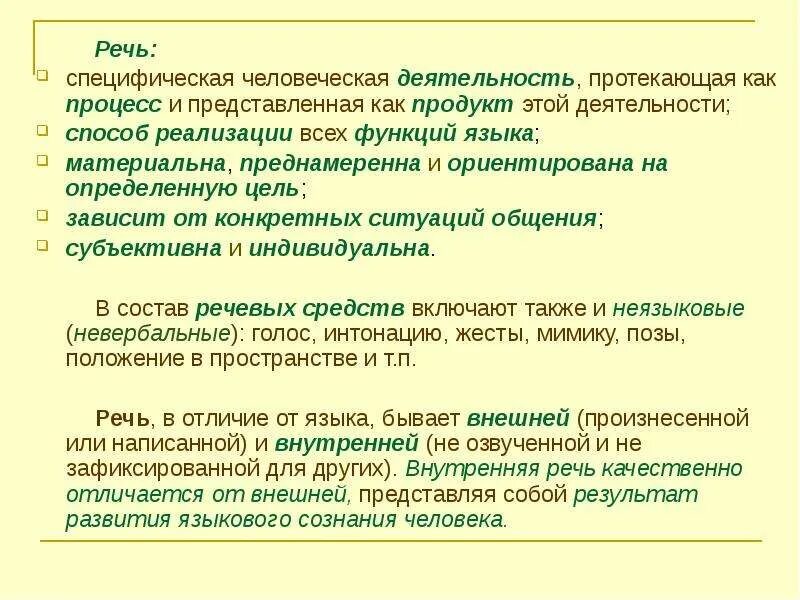 Речь:

специфическая человеческая деятельность, протекающая как процесс и представленная как продукт этой деятельности;

способ реализации всех функций языка;

материальна, преднамеренна и ориентирована на определенную цель;

зависит от конкретных ситуаций общения;

субъективна и индивидуальна.

В состав речевых средств включают также и неязыковые (невербальные): голос, интонацию, жесты, мимику, позы, положение в пространстве и т.п.

Речь, в отличие от языка, бывает внешней (произнесенной или написанной) и внутренней (не озвученной и не зафиксированной для других). Внутренняя речь качественно отличается от внешней, представляя собой результат развития языкового сознания человека.